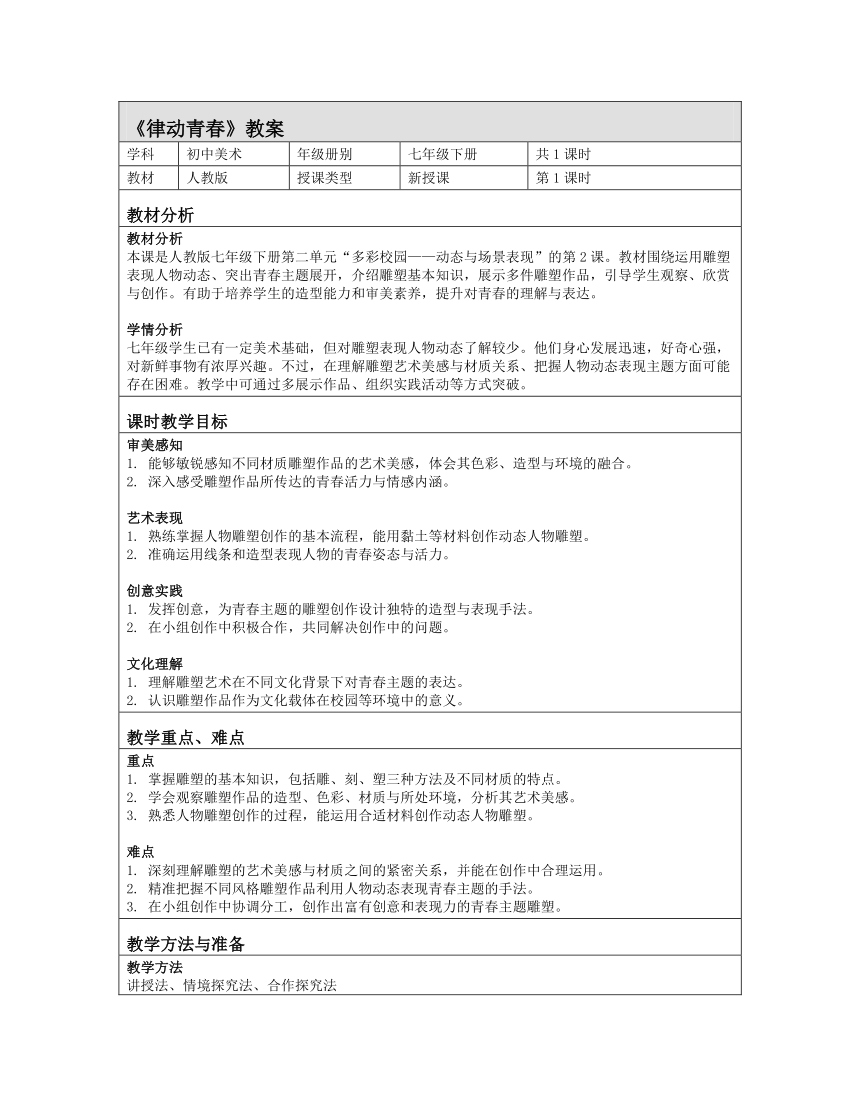 《律动青春》教案

| 学科 | 初中美术 | 年级册别 | 七年级下册 | 共 1 课时 |
|---|---|---|---|---|
| 教材 | 人教版 | 授课类型 | 新授课 | 第 1 课时 |

教材分析

教材分析
本课是人教版七年级下册第二单元“多彩校园——动态与场景表现”的第 2 课。教材围绕运用雕塑表现人物动态、突出青春主题展开，介绍雕塑基本知识，展示多件雕塑作品，引导学生观察、欣赏与创作。有助于培养学生的造型能力和审美素养，提升对青春的理解与表达。

学情分析
七年级学生已有一定美术基础，但对雕塑表现人物动态了解较少。他们身心发展迅速，好奇心强，对新鲜事物有浓厚兴趣。不过，在理解雕塑艺术美感与材质关系、把握人物动态表现主题方面可能存在困难。教学中可通过多展示作品、组织实践活动等方式突破。

课时教学目标

审美感知
1. 能够敏锐感知不同材质雕塑作品的艺术美感，体会其色彩、造型与环境的融合。
2. 深入感受雕塑作品所传达的青春活力与情感内涵。

艺术表现
1. 熟练掌握人物雕塑创作的基本流程，能用黏土等材料创作动态人物雕塑。
2. 准确运用线条和造型表现人物的青春姿态与活力。

创意实践
1. 发挥创意，为青春主题的雕塑创作设计独特的造型与表现手法。
2. 在小组创作中积极合作，共同解决创作中的问题。

文化理解
1. 理解雕塑艺术在不同文化背景下对青春主题的表达。
2. 认识雕塑作品作为文化载体在校园等环境中的意义。

教学重点、难点

重点
1. 掌握雕塑的基本知识，包括雕、刻、塑三种方法及不同材质的特点。
2. 学会观察雕塑作品的造型、色彩、材质与所处环境，分析其艺术美感。
3. 熟悉人物雕塑创作的过程，能运用合适材料创作动态人物雕塑。

难点
1. 深刻理解雕塑的艺术美感与材质之间的紧密关系，并能在创作中合理运用。
2. 精准把握不同风格雕塑作品利用人物动态表现青春主题的手法。
3. 在小组创作中协调分工，创作出富有创意和表现力的青春主题雕塑。

教学方法与准备

教学方法
讲授法、情境探究法、合作探究法